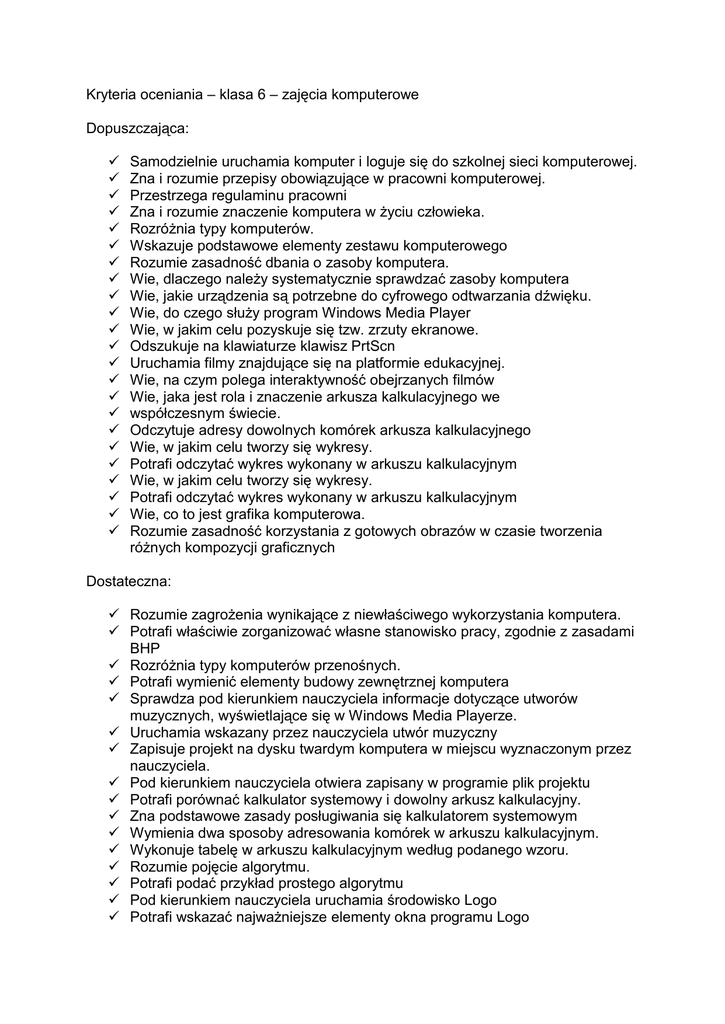 Kryteria oceniania – klasa 6 – zajęcia komputerowe

Dopuszczająca:

✓ Samodzielnie uruchamia komputer i loguje się do szkolnej sieci komputerowej.
✓ Zna i rozumie przepisy obowiązujące w pracowni komputerowej.
✓ Przestrzega regulaminu pracowni
✓ Zna i rozumie znaczenie komputera w życiu człowieka.
✓ Rozróżnia typy komputerów.
✓ Wskazuje podstawowe elementy zestawu komputerowego
✓ Rozumie zasadność dbania o zasoby komputera.
✓ Wie, dlaczego należy systematycznie sprawdzać zasoby komputera
✓ Wie, jakie urządzenia są potrzebne do cyfrowego odtwarzania dźwięku.
✓ Wie, do czego służy program Windows Media Player
✓ Wie, w jakim celu pozyskuje się tzw. zrzuty ekranowe.
✓ Odszukuje na klawiaturze klawisz PrtScn
✓ Uruchamia filmy znajdujące się na platformie edukacyjnej.
✓ Wie, na czym polega interaktywność obejrzanych filmów
✓ Wie, jaka jest rola i znaczenie arkusza kalkulacyjnego we
✓ współczesnym świecie.
✓ Odczytuje adresy dowolnych komórek arkusza kalkulacyjnego
✓ Wie, w jakim celu tworzy się wykresy.
✓ Potrafi odczytać wykres wykonany w arkuszu kalkulacyjnym
✓ Wie, w jakim celu tworzy się wykresy.
✓ Potrafi odczytać wykres wykonany w arkuszu kalkulacyjnym
✓ Wie, co to jest grafika komputerowa.
✓ Rozumie zasadność korzystania z gotowych obrazów w czasie tworzenia różnych kompozycji graficznych

Dostateczna:

✓ Rozumie zagrożenia wynikające z niewłaściwego wykorzystania komputera.
✓ Potrafi właściwie zorganizować własne stanowisko pracy, zgodnie z zasadami BHP
✓ Rozróżnia typy komputerów przenośnych.
✓ Potrafi wymienić elementy budowy zewnętrznej komputera
✓ Sprawdza pod kierunkiem nauczyciela informacje dotyczące utworów muzycznych, wyświetlające się w Windows Media Playerze.
✓ Uruchamia wskazany przez nauczyciela utwór muzyczny
✓ Zapisuje projekt na dysku twardym komputera w miejscu wyznaczonym przez nauczyciela.
✓ Pod kierunkiem nauczyciela otwiera zapisany w programie plik projektu
✓ Potrafi porównać kalkulator systemowy i dowolny arkusz kalkulacyjny.
✓ Zna podstawowe zasady posługiwania się kalkulatorem systemowym
✓ Wymienia dwa sposoby adresowania komórek w arkuszu kalkulacyjnym.
✓ Wykonuje tabelę w arkuszu kalkulacyjnym według podanego wzoru.
✓ Rozumie pojęcie algorytmu.
✓ Potrafi podać przykład prostego algorytmu
✓ Pod kierunkiem nauczyciela uruchamia środowisko Logo
✓ Potrafi wskazać najważniejsze elementy okna programu Logo